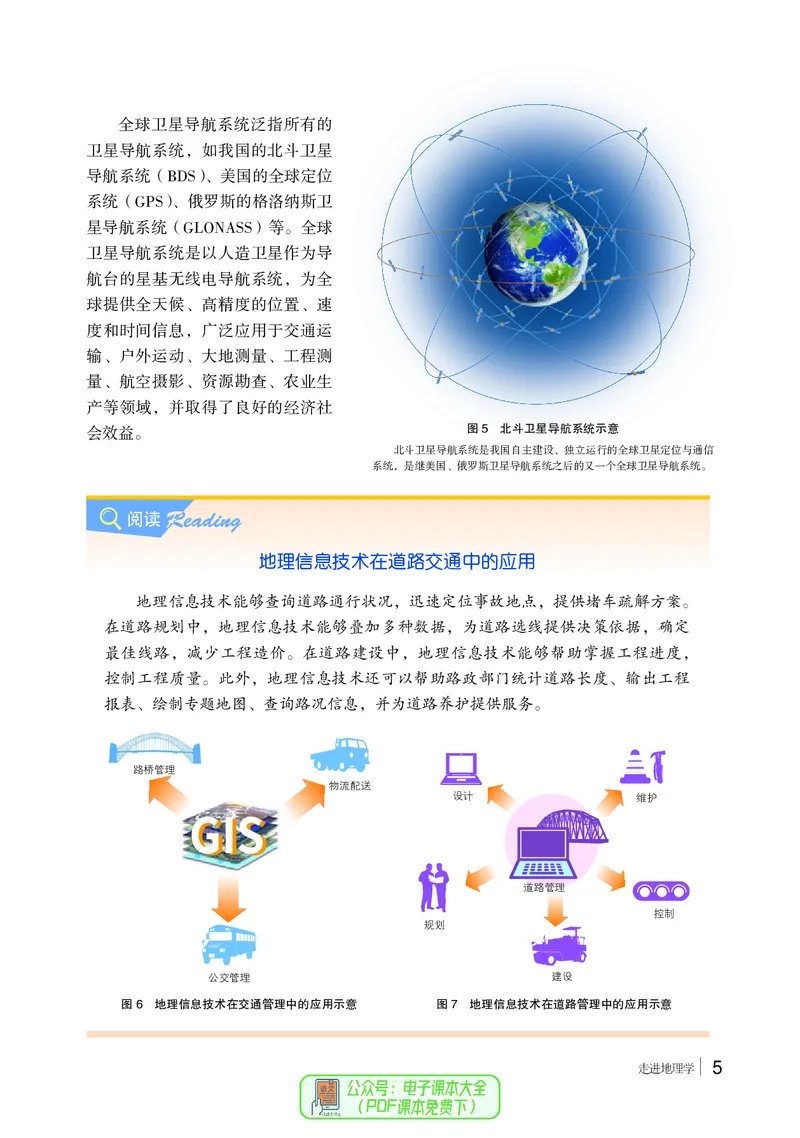 全球卫星导航系统泛指所有的卫星导航系统，如我国的北斗卫星导航系统（BDS）、美国的全球定位系统（GPS）、俄罗斯的格洛纳斯卫星导航系统（GLONASS）等。全球卫星导航系统是以人造卫星作为导航台的星基无线电导航系统，为全球提供全天候、高精度的位置、速度和时间信息，广泛应用于交通运输、户外运动、大地测量、工程测量、航空摄影、资源勘查、农业生产等领域，并取得了良好的经济社会效益。

图5 北斗卫星导航系统示意

北斗卫星导航系统是我国自主建设、独立运行的全球卫星定位与通信系统，是继美国、俄罗斯卫星导航系统之后的又一个全球卫星导航系统。

阅读 Reading

地理信息技术在道路交通中的应用

地理信息技术能够查询道路通行状况，迅速定位事故地点，提供堵车疏解方案。在道路规划中，地理信息技术能够叠加多种数据，为道路选线提供决策依据，确定最佳线路，减少工程造价。在道路建设中，地理信息技术能够帮助掌握工程进度，控制工程质量。此外，地理信息技术还可以帮助路政部门统计道路长度、输出工程报表、绘制专题地图、查询路况信息，并为道路养护提供服务。

路桥管理

物流配送

GIS

公交管理

图6 地理信息技术在交通管理中的应用示意

设计

维护

道路管理

规划

控制

建设

图7 地理信息技术在道路管理中的应用示意

走进地理学 5

公众号：电子课本大全
（PDF课本免费下）